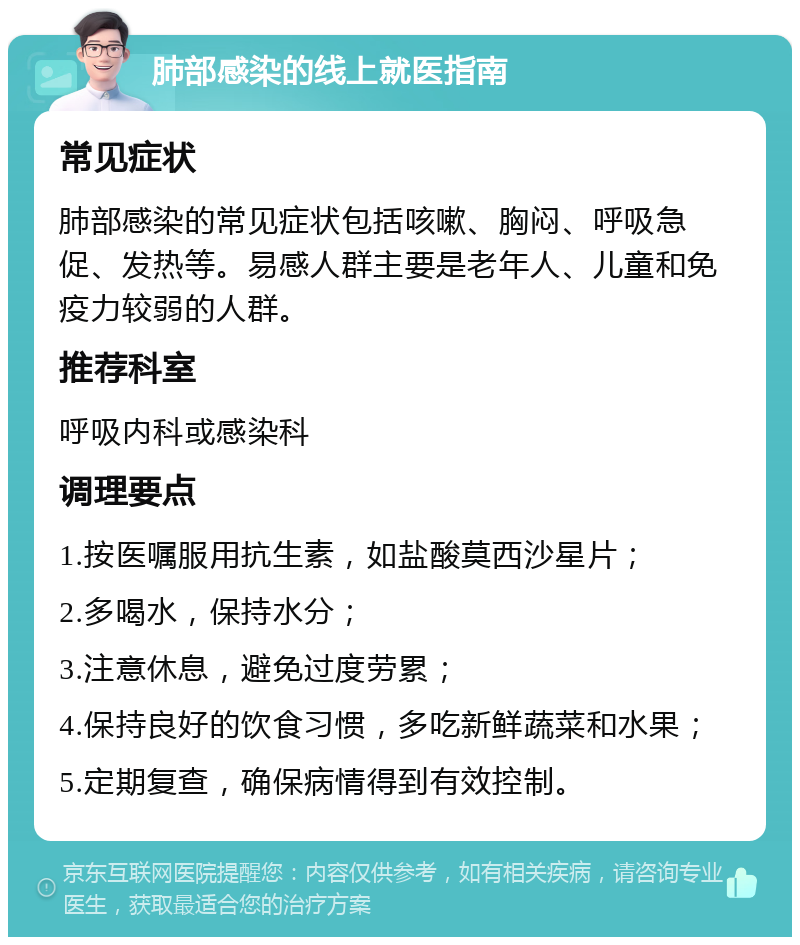 肺部感染的线上就医指南

常见症状

肺部感染的常见症状包括咳嗽、胸闷、呼吸急促、发热等。易感人群主要是老年人、儿童和免疫力较弱的人群。

推荐科室

呼吸内科或感染科

调理要点

1.按医嘱服用抗生素，如盐酸莫西沙星片；

2.多喝水，保持水分；

3.注意休息，避免过度劳累；

4.保持良好的饮食习惯，多吃新鲜蔬菜和水果；

5.定期复查，确保病情得到有效控制。

京东互联网医院提醒您：内容仅供参考，如有相关疾病，请咨询专业医生，获取最适合您的治疗方案